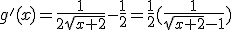 $g'(x)=\frac{1}{2\sqrt{x+2}}-\frac{1}{2}=\frac{1}{2}(\frac{1}{\sqrt{x+2}-1})$